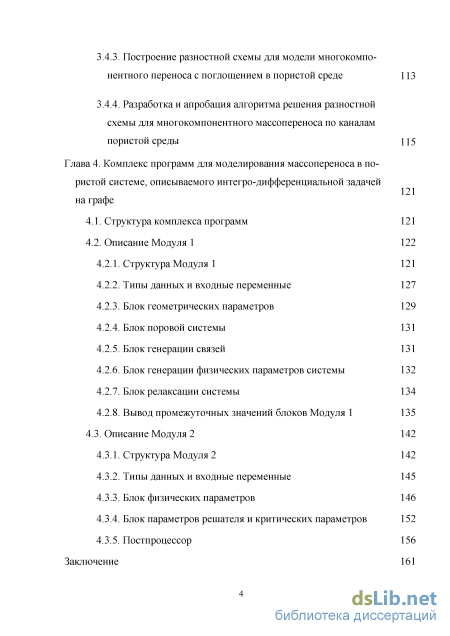 3.4.3. Построение разностной схемы для модели многокомпонентного переноса с поглощением в пористой среде 113

3.4.4. Разработка и апробация алгоритма решения разностной схемы для многокомпонентного массопереноса по каналам пористой среды 115

Глава 4. Комплекс программ для моделирования массопереноса в пористой системе, описываемого интегро-дифференциальной задачей на графе 121

4.1. Структура комплекса программ 121

4.2. Описание Модуля 1 122

4.2.1. Структура Модуля 1 121

4.2.2. Типы данных и входные переменные 127

4.2.3. Блок геометрических параметров 129

4.2.4. Блок поровой системы 131

4.2.5. Блок генерации связей 131

4.2.6. Блок генерации физических параметров системы 132

4.2.7. Блок релаксации системы 134

4.2.8. Вывод промежуточных значений блоков Модуля 1 135

4.3. Описание Модуля 2 142

4.3.1. Структура Модуля 2 142

4.3.2. Типы данных и входные переменные 145

4.3.3. Блок физических параметров 146

4.3.4. Блок параметров решателя и критических параметров 152

4.3.5. Постпроцессор 156

Заключение 161

4

dsLib.net
библиотека диссертаций